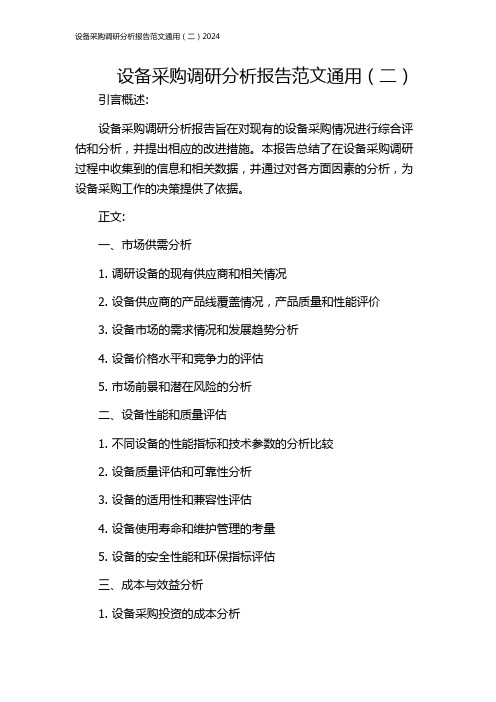 设备采购调研分析报告范文通用（二）2024

设备采购调研分析报告范文通用（二）

引言概述:

设备采购调研分析报告旨在对现有的设备采购情况进行综合评估和分析，并提出相应的改进措施。本报告总结了在设备采购调研过程中收集到的信息和相关数据，并通过对各方面因素的分析，为设备采购工作的决策提供了依据。

正文:

一、市场供需分析

1. 调研设备的现有供应商和相关情况

2. 设备供应商的产品线覆盖情况，产品质量和性能评价

3. 设备市场的需求情况和发展趋势分析

4. 设备价格水平和竞争力的评估

5. 市场前景和潜在风险的分析

二、设备性能和质量评估

1. 不同设备的性能指标和技术参数的分析比较

2. 设备质量评估和可靠性分析

3. 设备的适用性和兼容性评估

4. 设备使用寿命和维护管理的考量

5. 设备的安全性能和环保指标评估

三、成本与效益分析

1. 设备采购投资的成本分析